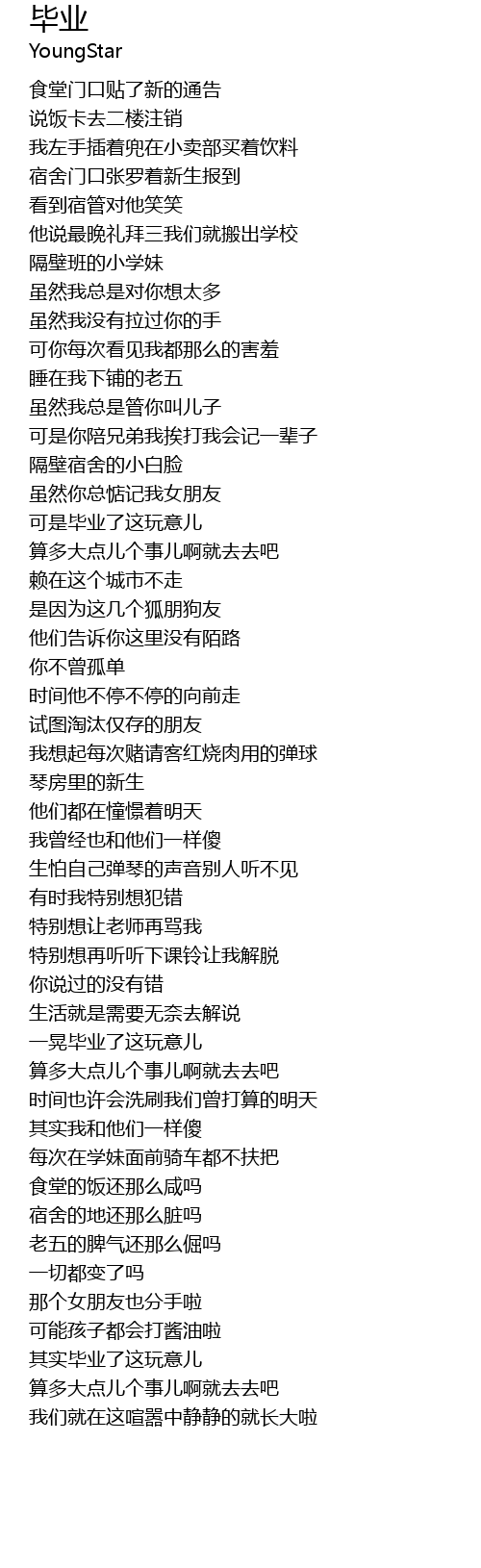 毕业
YoungStar

食堂门口贴了新的通告
说饭卡去二楼注销
我左手插着兜在小卖部买着饮料
宿舍门口张罗着新生报到
看到宿管对他笑笑
他说最晚礼拜三我们就搬出学校
隔壁班的小学妹
虽然我总是对你想太多
虽然我没有拉过你的手
可你每次看见我都那么的害羞
睡在我下铺的老五
虽然我总是管你叫儿子
可是你陪兄弟我挨打我会记一辈子
隔壁宿舍的小白脸
虽然你总惦记我女朋友
可是毕业了这玩意儿
算多大点儿个事儿啊就去去吧
赖在这个城市不走
是因为这几个狐朋狗友
他们告诉你这里没有陌路
你不曾孤单
时间他不停不停的向前走
试图淘汰仅存的朋友
我想起每次赌请客红烧肉用的弹球
琴房里的新生
他们都在憧憬着明天
我曾经也和他们一样傻
生怕自己弹琴的声音别人听不见
有时我特别想犯错
特别想让老师再骂我
特别想再听听下课铃让我解脱
你说过的没有错
生活就是需要无奈去解说
一晃毕业了这玩意儿
算多大点儿个事儿啊就去去吧
时间也许会洗刷我们曾打算的明天
其实我和他们一样傻
每次在学妹面前骑车都不扶把
食堂的饭还那么咸吗
宿舍的地还那么脏吗
老五的脾气还那么倔吗
一切都变了吗
那个女朋友也分手啦
可能孩子都会打酱油啦
其实毕业了这玩意儿
算多大点儿个事儿啊就去去吧
我们就在这喧嚣中静静的就长大啦